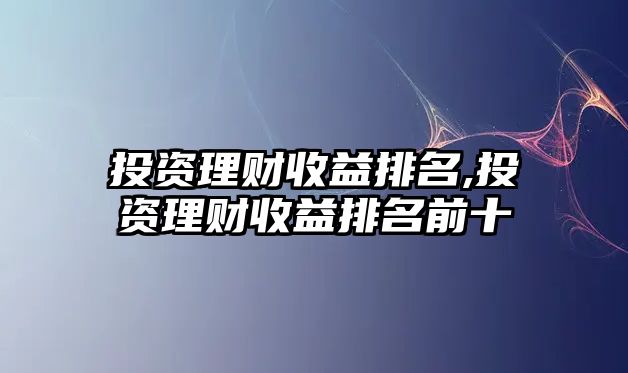 投资理财收益排名,投资理财收益排名前十